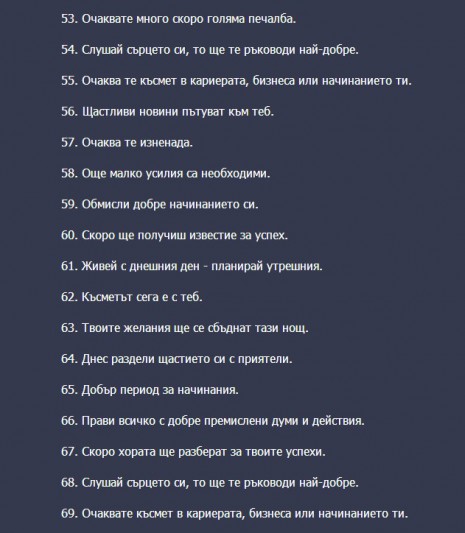 53. Очаквате много скоро голяма печалба.

54. Слушай сърцето си, то ще те ръководи най-добре.

55. Очаква те късмет в кариерата, бизнеса или начинанието ти.

56. Щастливи новини пътуват към теб.

57. Очаква те изненада.

58. Още малко усилия са необходими.

59. Обмисли добре начинанието си.

60. Скоро ще получиш известие за успех.

61. Живей с днешния ден - планирай утрешния.

62. Късметът сега е с теб.

63. Твоите желания ще се сбъднат тази нощ.

64. Днес раздели щастието си с приятели.

65. Добър период за начинания.

66. Прави всичко с добре премислени думи и действия.

67. Скоро хората ще разберат за твоите успехи.

68. Слушай сърцето си, то ще те ръководи най-добре.

69. Очаквате късмет в кариерата, бизнеса или начинанието ти.